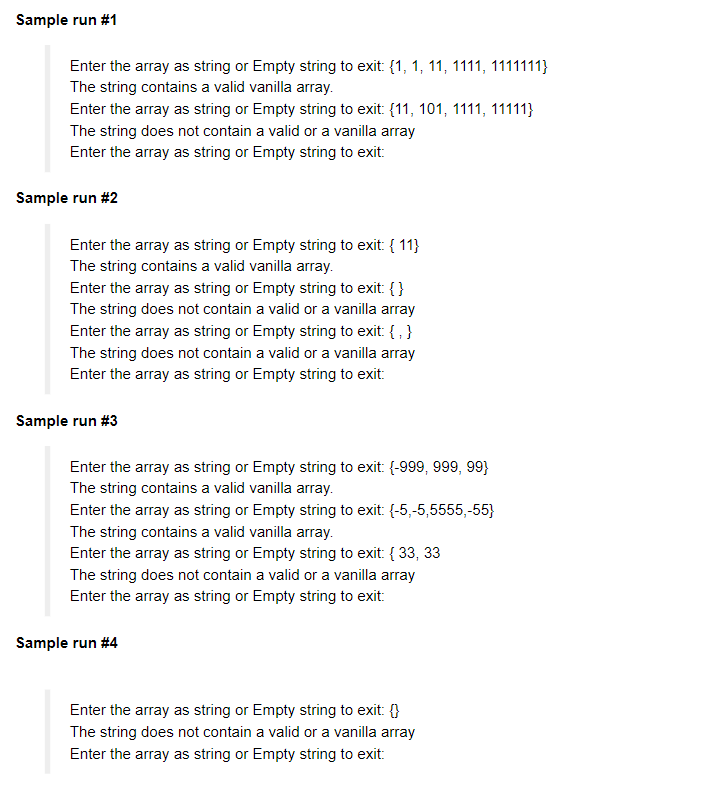 Sample run #1

Enter the array as string or Empty string to exit: {1, 1, 11, 1111, 1111111}
The string contains a valid vanilla array.
Enter the array as string or Empty string to exit: {11, 101, 1111, 11111}
The string does not contain a valid or a vanilla array
Enter the array as string or Empty string to exit:

Sample run #2

Enter the array as string or Empty string to exit: { 11}
The string contains a valid vanilla array.
Enter the array as string or Empty string to exit: { }
The string does not contain a valid or a vanilla array
Enter the array as string or Empty string to exit: { , }
The string does not contain a valid or a vanilla array
Enter the array as string or Empty string to exit:

Sample run #3

Enter the array as string or Empty string to exit: {-999, 999, 99}
The string contains a valid vanilla array.
Enter the array as string or Empty string to exit: {-5,-5,5555,-55}
The string contains a valid vanilla array.
Enter the array as string or Empty string to exit: { 33, 33
The string does not contain a valid or a vanilla array
Enter the array as string or Empty string to exit:

Sample run #4

Enter the array as string or Empty string to exit: {}
The string does not contain a valid or a vanilla array
Enter the array as string or Empty string to exit: